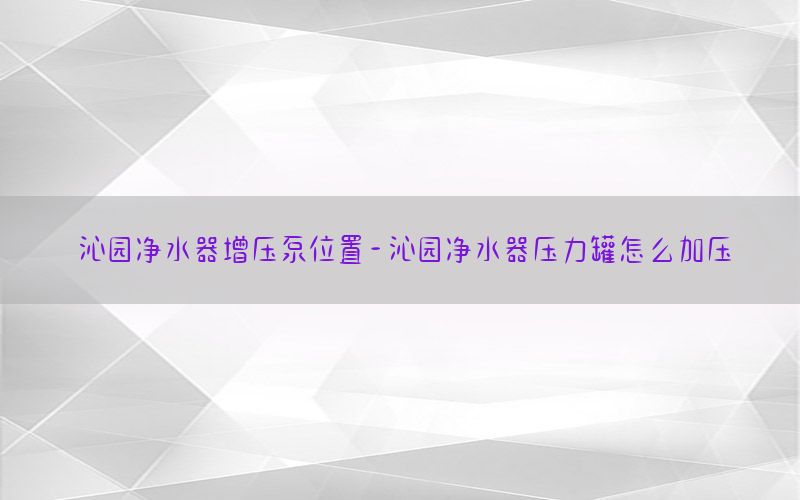 沁园净水器增压泵位置-沁园净水器压力罐怎么加压